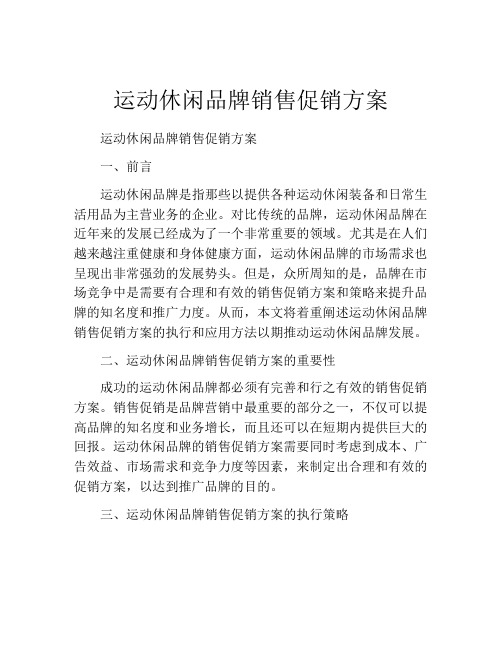 运动休闲品牌销售促销方案

运动休闲品牌销售促销方案

一、前言

运动休闲品牌是指那些以提供各种运动休闲装备和日常生活用品为主营业务的企业。对比传统的品牌，运动休闲品牌在近年来的发展已经成为了一个非常重要的领域。尤其是在人们越来越注重健康和身体健康方面，运动休闲品牌的市场需求也呈现出非常强劲的发展势头。但是，众所周知的是，品牌在市场竞争中是需要有合理和有效的销售促销方案和策略来提升品牌的知名度和推广力度。从而，本文将着重阐述运动休闲品牌销售促销方案的执行和应用方法以期推动运动休闲品牌发展。

二、运动休闲品牌销售促销方案的重要性

成功的运动休闲品牌都必须有完善和行之有效的销售促销方案。销售促销是品牌营销中最重要的部分之一，不仅可以提高品牌的知名度和业务增长，而且还可以在短期内提供巨大的回报。运动休闲品牌的销售促销方案需要同时考虑到成本、广告效益、市场需求和竞争力度等因素，来制定出合理和有效的促销方案，以达到推广品牌的目的。

三、运动休闲品牌销售促销方案的执行策略